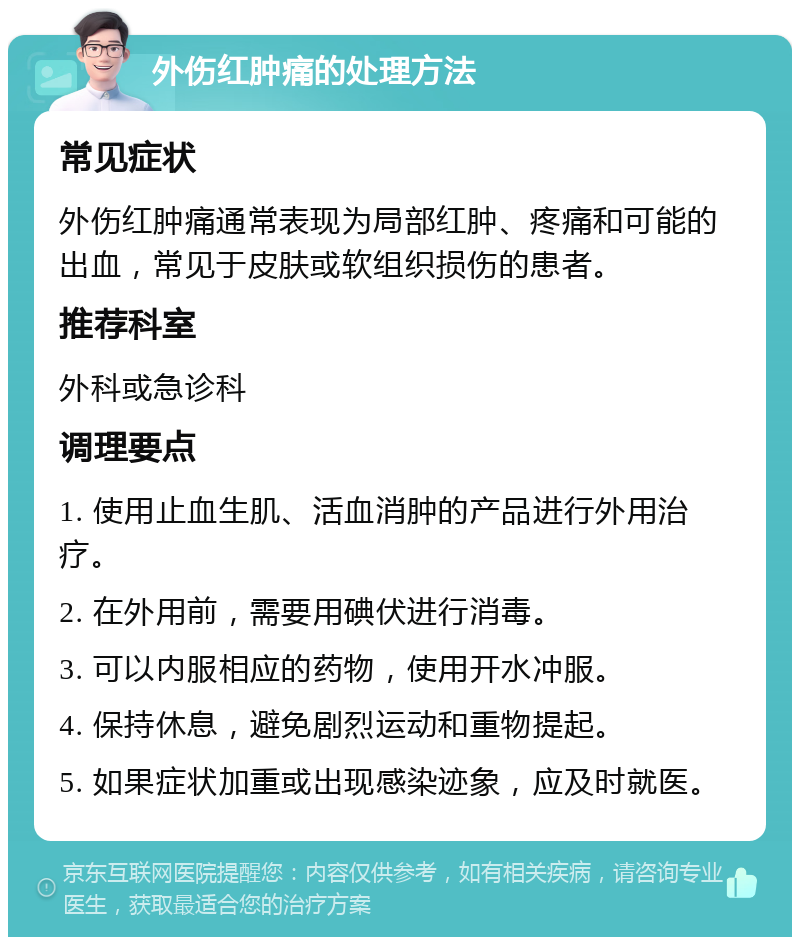 外伤红肿痛的处理方法

常见症状

外伤红肿痛通常表现为局部红肿、疼痛和可能的出血，常见于皮肤或软组织损伤的患者。

推荐科室

外科或急诊科

调理要点

1. 使用止血生肌、活血消肿的产品进行外用治疗。

2. 在外用前，需要用碘伏进行消毒。

3. 可以内服相应的药物，使用开水冲服。

4. 保持休息，避免剧烈运动和重物提起。

5. 如果症状加重或出现感染迹象，应及时就医。

京东互联网医院提醒您：内容仅供参考，如有相关疾病，请咨询专业医生，获取最适合您的治疗方案